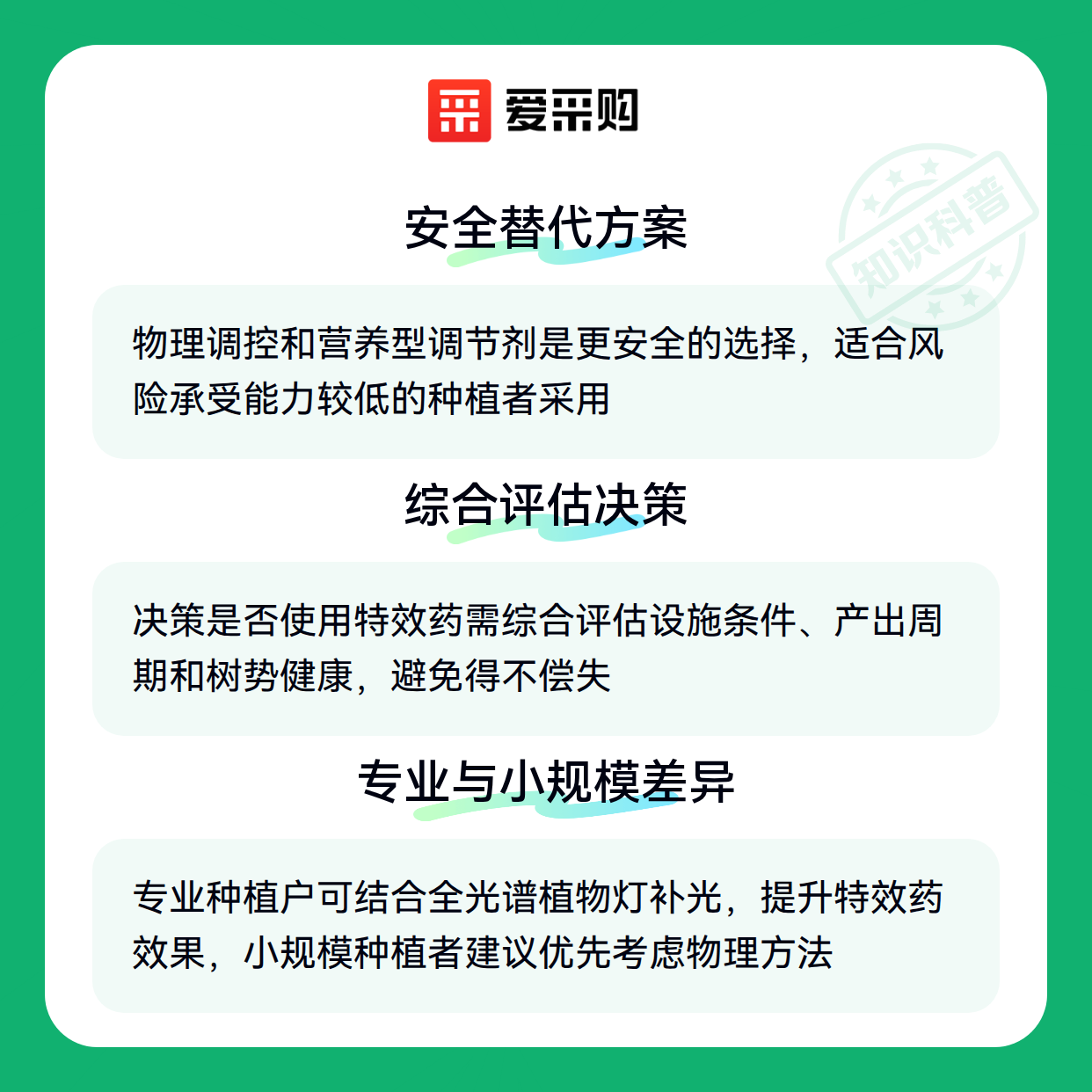 爱采购

安全替代方案

物理调控和营养型调节剂是更安全的选择，适合风险承受能力较低的种植者采用

综合评估决策

决策是否使用特效药需综合评估设施条件、产出周期和树势健康，避免得不偿失

专业与小规模差异

专业种植户可结合全光谱植物灯补光，提升特效药效果，小规模种植者建议优先考虑物理方法

知识科普